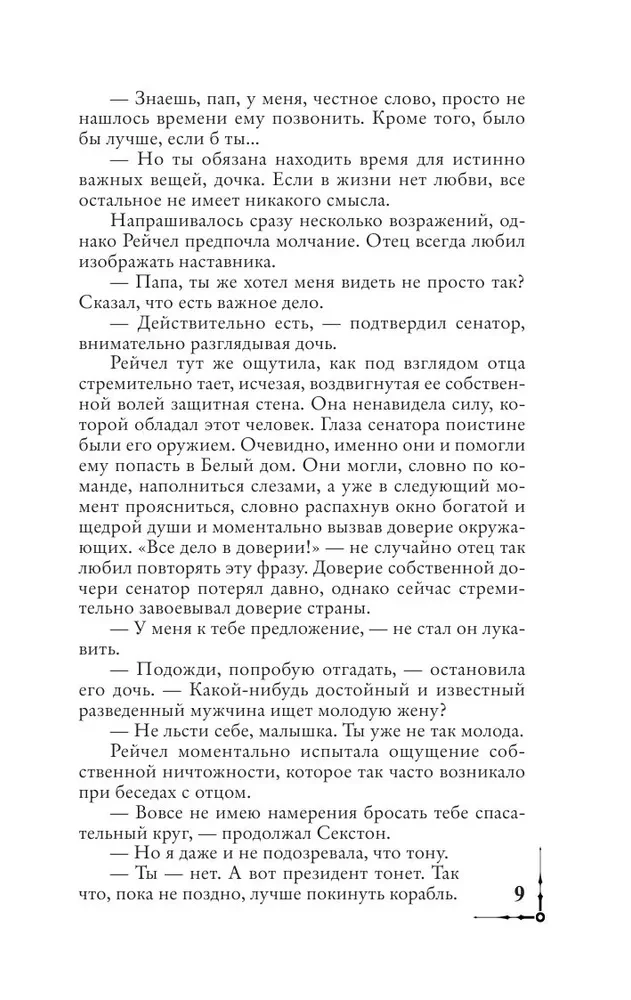 — Знаешь, пап, у меня, честное слово, просто не нашлось времени ему позвонить. Кроме того, было бы лучше, если б ты...

— Но ты обязана находить время для истинно важных вещей, дочка. Если в жизни нет любви, все остальное не имеет никакого смысла.

Напрашивалось сразу несколько возражений, однако Рейчел предпочла молчание. Отец всегда любил изображать наставника.

— Папа, ты же хотел меня видеть не просто так? Сказал, что есть важное дело.

— Действительно есть, — подтвердил сенатор, внимательно разглядывая дочь.

Рейчел тут же ощутила, как под взглядом отца стремительно тает, исчезая, воздвигнутая ее собственной волей защитная стена. Она ненавидела силу, которой обладал этот человек. Глаза сенатора поистине были его оружием. Очевидно, именно они и помогли ему попасть в Белый дом. Они могли, словно по команде, наполниться слезами, а уже в следующий момент проясниться, словно распахнув окно богатой и щедрой души и моментально вызвав доверие окружающих. «Все дело в доверии!» — не случайно отец так любил повторять эту фразу. Доверие собственной дочери сенатор потерял давно, однако сейчас стремительно завоевывал доверие страны.

— У меня к тебе предложение, — не стал он лукавить.

— Подожди, попробую отгадать, — остановила его дочь. — Какой-нибудь достойный и известный разведенный мужчина ищет молодую жену?

— Не льсти себе, малышка. Ты уже не так молода.

Рейчел моментально испытала ощущение собственной ничтожности, которое так часто возникало при беседах с отцом.

— Вовсе не имею намерения бросать тебе спасательный круг, — продолжал Секстон.

— Но я даже и не подозревала, что тону.

— Ты — нет. А вот президент тонет. Так что, пока не поздно, лучше покинуть корабль.

9